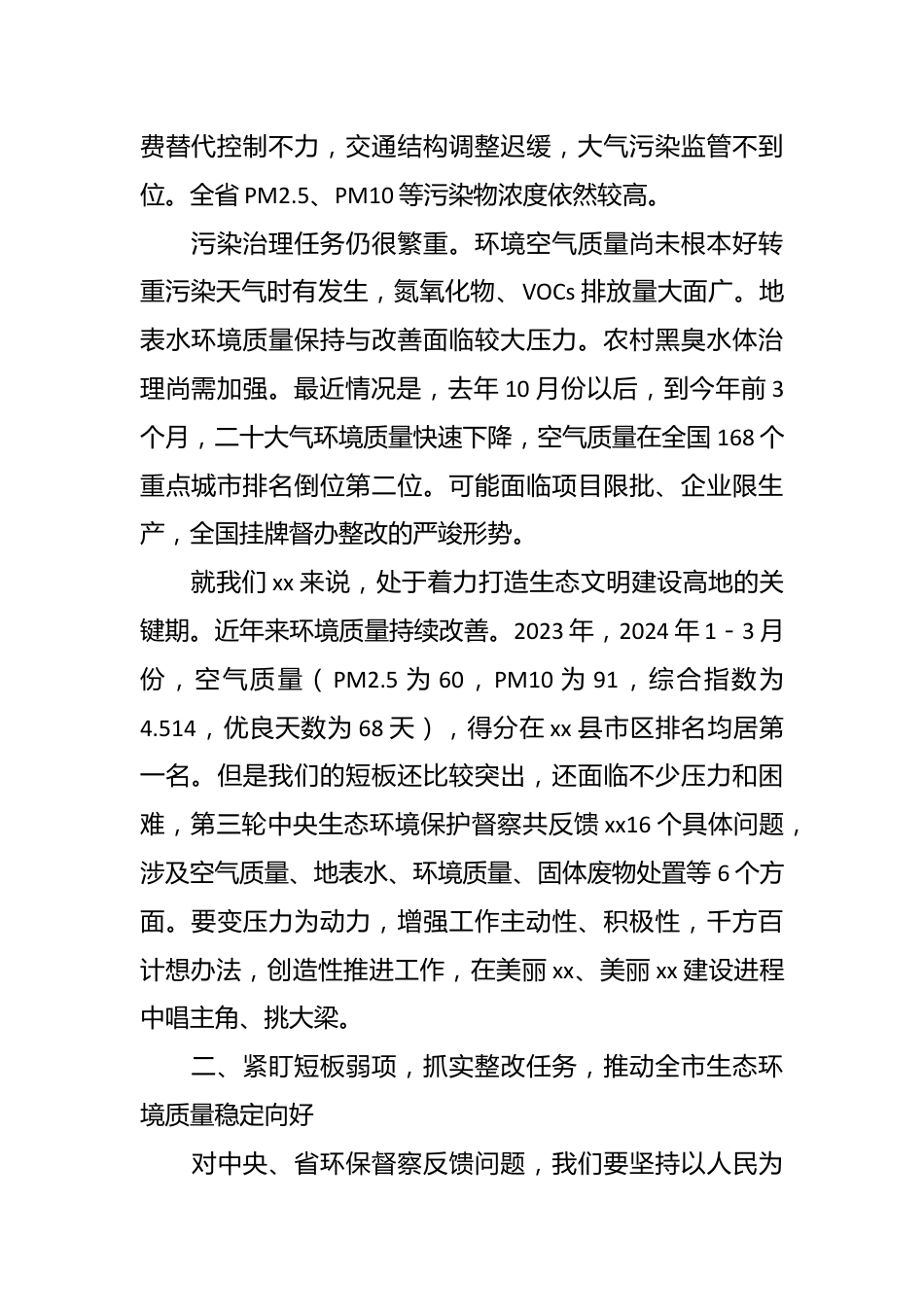 费替代控制不力，交通结构调整迟缓，大气污染监管不到位。全省 PM2.5、PM10 等污染物浓度依然较高。

污染治理任务仍很繁重。环境空气质量尚未根本好转重污染天气时有发生，氮氧化物、VOCs 排放量大面广。地表水环境质量保持与改善面临较大压力。农村黑臭水体治理尚需加强。最近情况是，去年 10 月份以后，到今年前 3 个月，二十大气环境质量快速下降，空气质量在全国 168 个重点城市排名倒位第二位。可能面临项目限批、企业限生产，全国挂牌督办整改的严竣形势。

就我们 xx 来说，处于着力打造生态文明建设高地的关键期。近年来环境质量持续改善。2023 年，2024 年 1－3 月份，空气质量（PM2.5 为 60，PM10 为 91，综合指数为 4.514，优良天数为 68 天），得分在 xx 县市区排名均居第一名。但是我们的短板还比较突出，还面临不少压力和困难，第三轮中央生态环境保护督察共反馈 xx16 个具体问题，涉及空气质量、地表水、环境质量、固体废物处置等 6 个方面。要变压力为动力，增强工作主动性、积极性，千方百计想办法，创造性推进工作，在美丽 xx、美丽 xx 建设进程中唱主角、挑大梁。

二、紧盯短板弱项，抓实整改任务，推动全市生态环境质量稳定向好

对中央、省环保督察反馈问题，我们要坚持以人民为